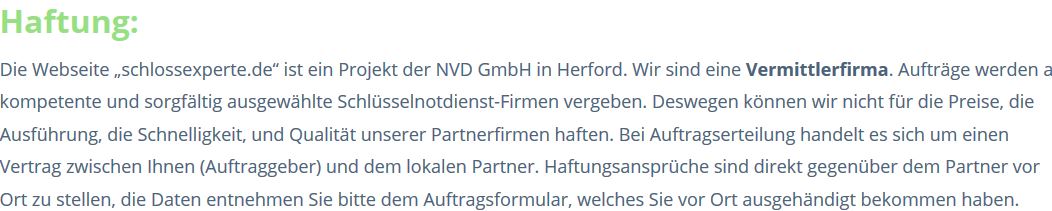 Haftung:

Die Webseite „schlossexperte.de“ ist ein Projekt der NVD GmbH in Herford. Wir sind eine Vermittlerfirma. Aufträge werden a kompetente und sorgfältig ausgewählte Schlüsselnotdienst-Firmen vergeben. Deswegen können wir nicht für die Preise, die Ausführung, die Schnelligkeit, und Qualität unserer Partnerfirmen haften. Bei Auftragserteilung handelt es sich um einen Vertrag zwischen Ihnen (Auftraggeber) und dem lokalen Partner. Haftungsansprüche sind direkt gegenüber dem Partner vor Ort zu stellen, die Daten entnehmen Sie bitte dem Auftragsformular, welches Sie vor Ort ausgehändigt bekommen haben.